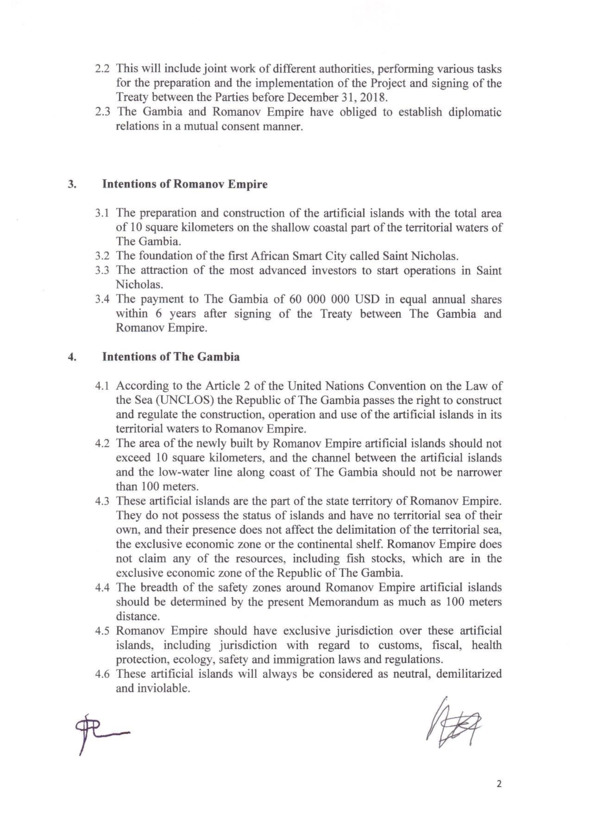 2.2 This will include joint work of different authorities, performing various tasks for the preparation and the implementation of the Project and signing of the Treaty between the Parties before December 31, 2018.

2.3 The Gambia and Romanov Empire have obliged to establish diplomatic relations in a mutual consent manner.

3. Intentions of Romanov Empire

3.1 The preparation and construction of the artificial islands with the total area of 10 square kilometers on the shallow coastal part of the territorial waters of The Gambia.

3.2 The foundation of the first African Smart City called Saint Nicholas.

3.3 The attraction of the most advanced investors to start operations in Saint Nicholas.

3.4 The payment to The Gambia of 60 000 000 USD in equal annual shares within 6 years after signing of the Treaty between The Gambia and Romanov Empire.

4. Intentions of The Gambia

4.1 According to the Article 2 of the United Nations Convention on the Law of the Sea (UNCLOS) the Republic of The Gambia passes the right to construct and regulate the construction, operation and use of the artificial islands in its territorial waters to Romanov Empire.

4.2 The area of the newly built by Romanov Empire artificial islands should not exceed 10 square kilometers, and the channel between the artificial islands and the low-water line along coast of The Gambia should not be narrower than 100 meters.

4.3 These artificial islands are the part of the state territory of Romanov Empire. They do not possess the status of islands and have no territorial sea of their own, and their presence does not affect the delimitation of the territorial sea, the exclusive economic zone or the continental shelf. Romanov Empire does not claim any of the resources, including fish stocks, which are in the exclusive economic zone of the Republic of The Gambia.

4.4 The breadth of the safety zones around Romanov Empire artificial islands should be determined by the present Memorandum as much as 100 meters distance.

4.5 Romanov Empire should have exclusive jurisdiction over these artificial islands, including jurisdiction with regard to customs, fiscal, health protection, ecology, safety and immigration laws and regulations.

4.6 These artificial islands will always be considered as neutral, demilitarized and inviolable.

2